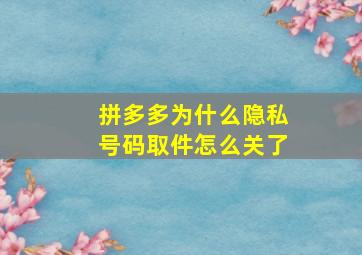 拼多多为什么隐私号码取件怎么关了